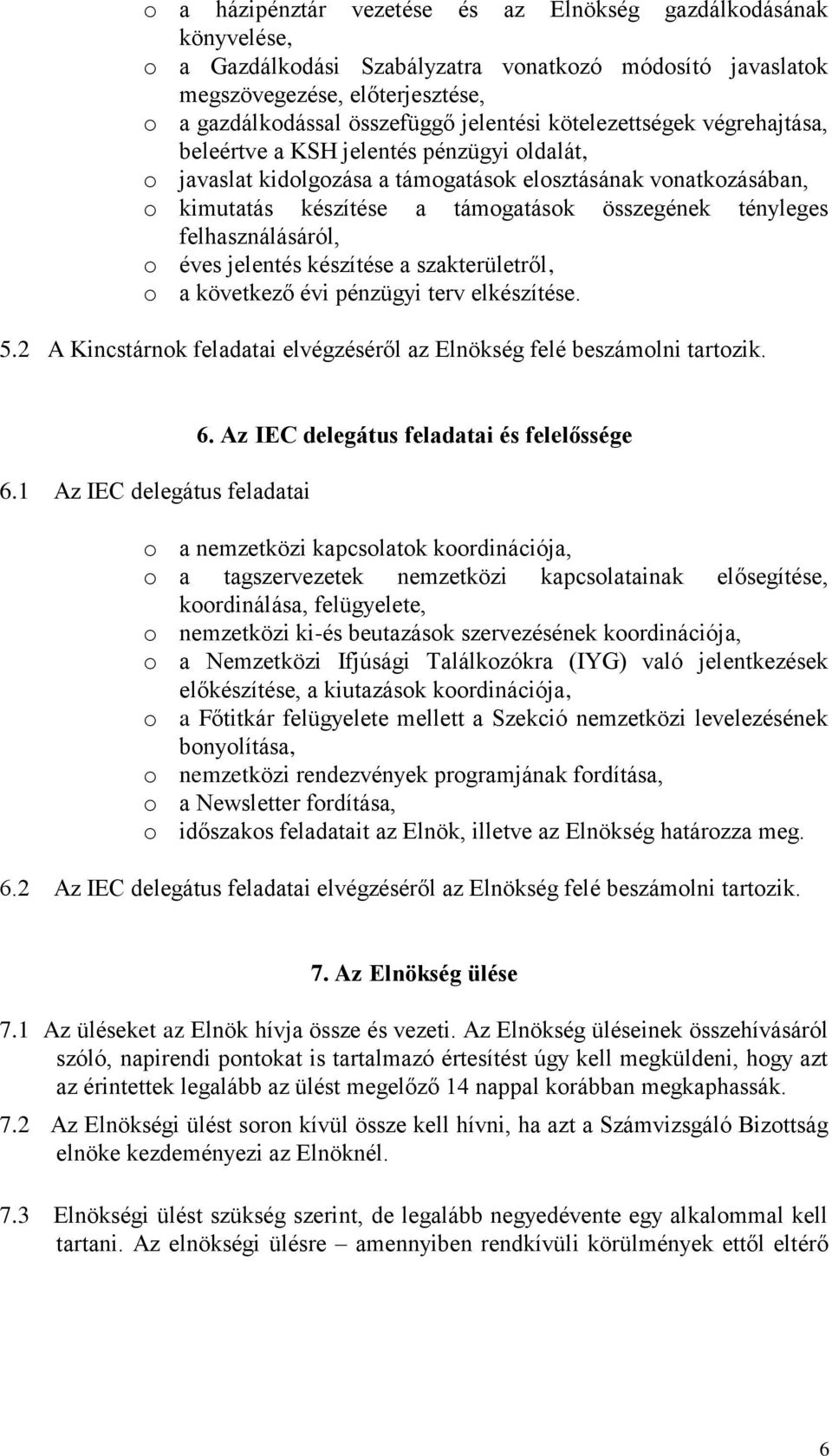 o a házipénztár vezetése és az Elnökség gazdálkodásának könyvelése,
o a Gazdálkodási Szabályzatra vonatkozó módosító javaslatok megszövegezése, előterjesztése,
o a gazdálkodással összefüggő jelentési kötelezettségek végrehajtása, beleértve a KSH jelentés pénzügyi oldalát,
o javaslat kidolgozása a támogatások elosztásának vonatkozásában,
o kimutatás készítése a támogatások összegének tényleges felhasználásáról,
o éves jelentés készítése a szakterületről,
o a következő évi pénzügyi terv elkészítése.

5.2 A Kincstárnok feladatai elvégzéséről az Elnökség felé beszámolni tartozik.

6. Az IEC delegátus feladatai és felelőssége

6.1 Az IEC delegátus feladatai

o a nemzetközi kapcsolatok koordinációja,
o a tagszervezetek nemzetközi kapcsolatainak elősegítése, koordinálása, felügyelete,
o nemzetközi ki-és beutazások szervezésének koordinációja,
o a Nemzetközi Ifjúsági Találkozókra (IYG) való jelentkezések előkészítése, a kiutazások koordinációja,
o a Főtitkár felügyelete mellett a Szekció nemzetközi levelezésének bonyolítása,
o nemzetközi rendezvények programjának fordítása,
o a Newsletter fordítása,
o időszakos feladatait az Elnök, illetve az Elnökség határozza meg.

6.2 Az IEC delegátus feladatai elvégzéséről az Elnökség felé beszámolni tartozik.

7. Az Elnökség ülése

7.1 Az üléseket az Elnök hívja össze és vezeti. Az Elnökség üléseinek összehívásáról szóló, napirendi pontokat is tartalmazó értesítést úgy kell megküldeni, hogy azt az érintettek legalább az ülést megelőző 14 nappal korábban megkaphassák.

7.2 Az Elnökségi ülést soron kívül össze kell hívni, ha azt a Számvizsgáló Bizottság elnöke kezdeményezi az Elnöknél.

7.3 Elnökségi ülést szükség szerint, de legalább negyedévente egy alkalommal kell tartani. Az elnökségi ülésre – amennyiben rendkívüli körülmények ettől eltérő

6